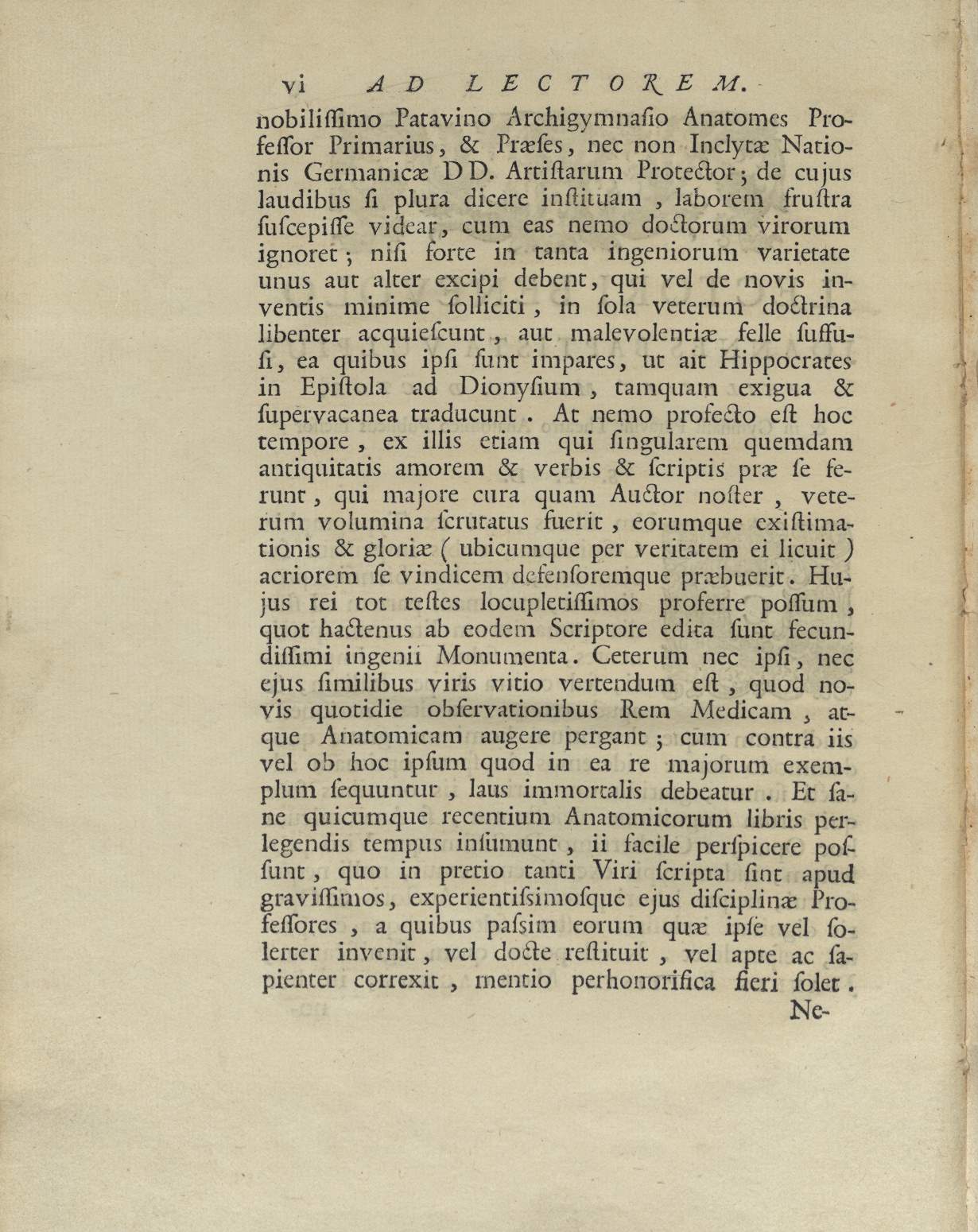 vi AD LECTOREM.

nobilissimo Patavino Archigymnasio Anatomes Professor Primarius, & Præses, nec non Inclytæ Nationis Germanicæ DD. Artistarum Protector; de cujus laudibus si plura dicere instituam, laborem frustra suscepisse videar, cum eas nemo doctorum virorum ignoret; nisi forte in tanta ingeniorum varietate unus aut alter excipi debent, qui vel de novis inventis minime solliciti, in sola veterum doctrina libenter acquiescunt, aut malevolentiæ felle suffusi, ea quibus ipsi sunt impares, ut ait Hippocrates in Epistola ad Dionysium, tamquam exigua & supervacanea traducunt. At nemo profecto est hoc tempore, ex illis etiam qui singularem quemdam antiquitatis amorem & verbis & scriptis præ se ferunt, qui majore cura quam Auctor noster, veterum volumina scrutatus fuerit, eorumque existimationis & gloriæ (ubicumque per veritatem ei licuit) acriorem se vindicem defensoremque præbuerit. Hujus rei tot testes locupletissimos proferre possum, quot hactenus ab eodem Scriptore edita sunt fecundissimi ingenii Monumenta. Ceterum nec ipsi, nec ejus similibus viris vitio vertendum est, quod novis quotidie observationibus Rem Medicam, atque Anatomicam augere pergant; cum contra iis vel ob hoc ipsum quod in ea re majorum exemplum sequuntur, laus immortalis debeatur. Et sane quicumque recentium Anatomicorum libris perlegendis tempus insumunt, ii facile perspicere possunt, quo in pretio tanti Viri scripta sint apud gravissimos, experientissimosque ejus disciplinæ Professores, a quibus passim eorum quæ ipse vel solerter invenit, vel docte restituit, vel apte ac sapienter correxit, mentio perhonorifica fieri solet.

Ne-